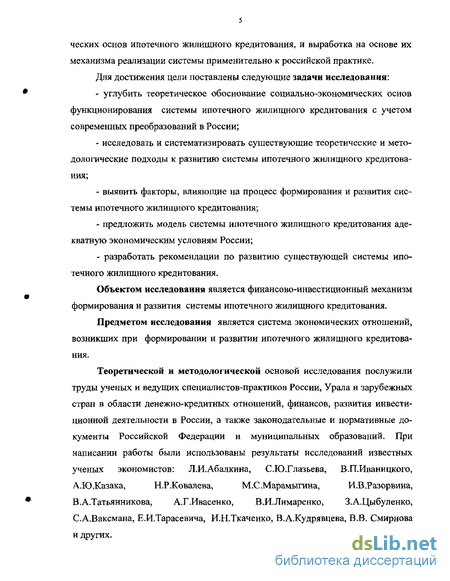 5

ческих основ ипотечного жилищного кредитования, и выработка на основе их механизма реализации системы применительно к российской практике.

Для достижения цели поставлены следующие задачи исследования:

- углубить теоретическое обоснование социально-экономических основ функционирования системы ипотечного жилищного кредитования с учетом современных преобразований в России;

- исследовать и систематизировать существующие теоретические и методологические подходы к развитию системы ипотечного жилищного кредитования;

- выявить факторы, влияющие на процесс формирования и развития системы ипотечного жилищного кредитования;

- предложить модель системы ипотечного жилищного кредитования адекватную экономическим условиям России;

- разработать рекомендации по развитию существующей системы ипотечного жилищного кредитования.

Объектом исследования является финансово-инвестиционный механизм формирования и развития системы ипотечного жилищного кредитования.

Предметом исследования является система экономических отношений, возникших при формировании и развитии ипотечного жилищного кредитования.

Теоретической и методологической основой исследования послужили труды ученых и ведущих специалистов-практиков России, Урала и зарубежных стран в области денежно-кредитных отношений, финансов, развития инвестиционной деятельности в России, а также законодательные и нормативные документы Российской Федерации и муниципальных образований. При написании работы были использованы результаты исследований известных ученых экономистов: Л.И.Абалкина, С.Ю.Глазьева, В.П.Иваницкого, А.Ю.Казака, Н.Р.Ковалева, М.С.Марамыгина, И.В.Разорвина, В.А.Татьянникова, А.Г.Ивасенко, В.И.Лимаренко, З.А.Цыбуленко, С.А.Ваксмана, Е.И.Тарасевича, И.Н.Ткаченко, В.А.Кудрявцева, В.В. Смирнова и других.

dsLib.net
библиотека диссертаций